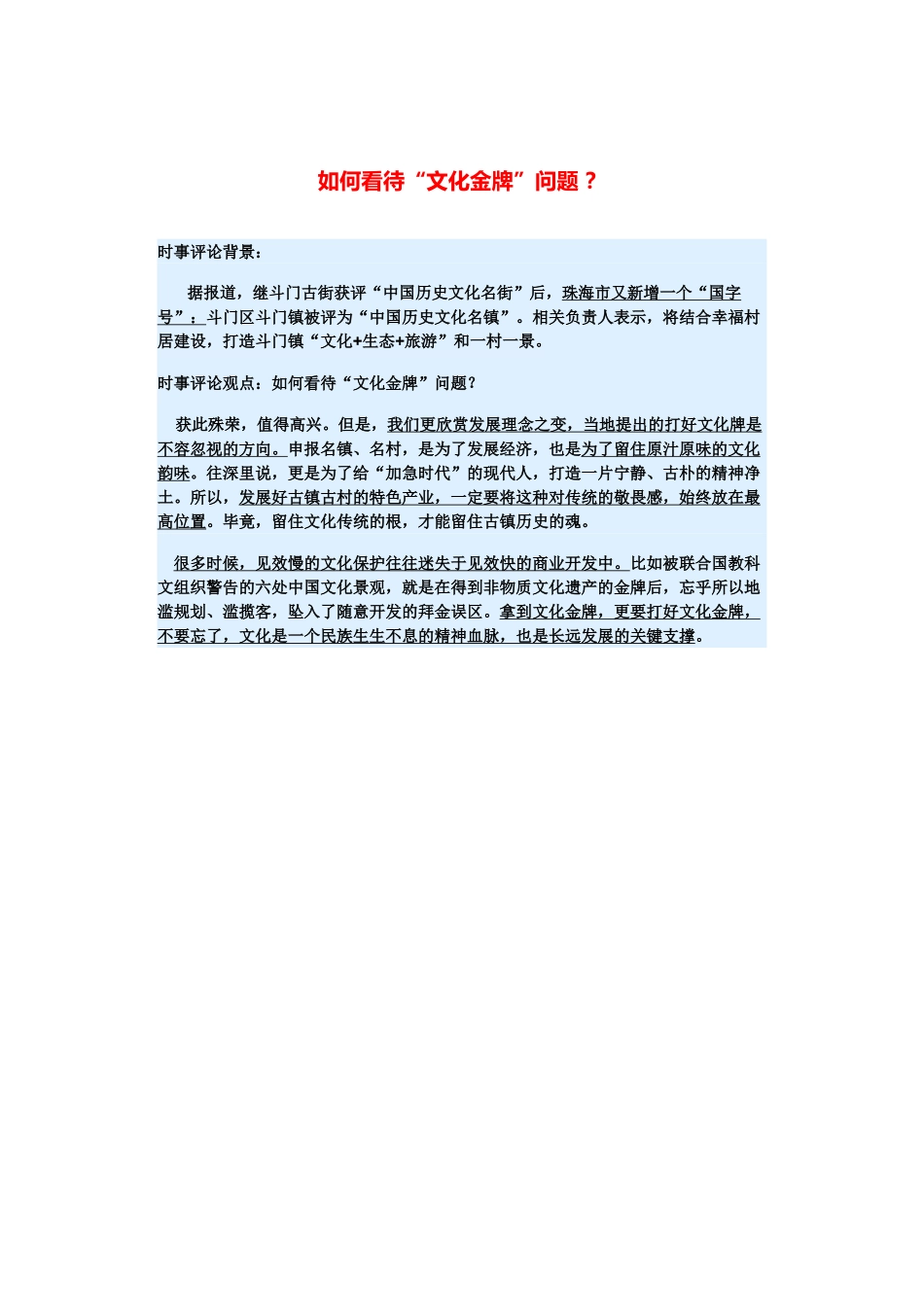 如何看待“文化金牌”问题？

时事评论背景：

据报道，继斗门古街获评“中国历史文化名街”后，珠海市又新增一个“国字号”：斗门区斗门镇被评为“中国历史文化名镇”。相关负责人表示，将结合幸福村居建设，打造斗门镇“文化+生态+旅游”和一村一景。

时事评论观点：如何看待“文化金牌”问题？

获此殊荣，值得高兴。但是，我们更欣赏发展理念之变，当地提出的打好文化牌是不容忽视的方向。申报名镇、名村，是为了发展经济，也是为了留住原汁原味的文化韵味。往深里说，更是为了给“加急时代”的现代人，打造一片宁静、古朴的精神净土。所以，发展好古镇古村的特色产业，一定要将这种对传统的敬畏感，始终放在最高位置。毕竟，留住文化传统的根，才能留住古镇历史的魂。

很多时候，见效慢的文化保护往往迷失于见效快的商业开发中。比如被联合国教科文组织警告的六处中国文化景观，就是在得到非物质文化遗产的金牌后，忘乎所以地滥规划、滥揽客，坠入了随意开发的拜金误区。拿到文化金牌，更要打好文化金牌，不要忘了，文化是一个民族生生不息的精神血脉，也是长远发展的关键支撑。